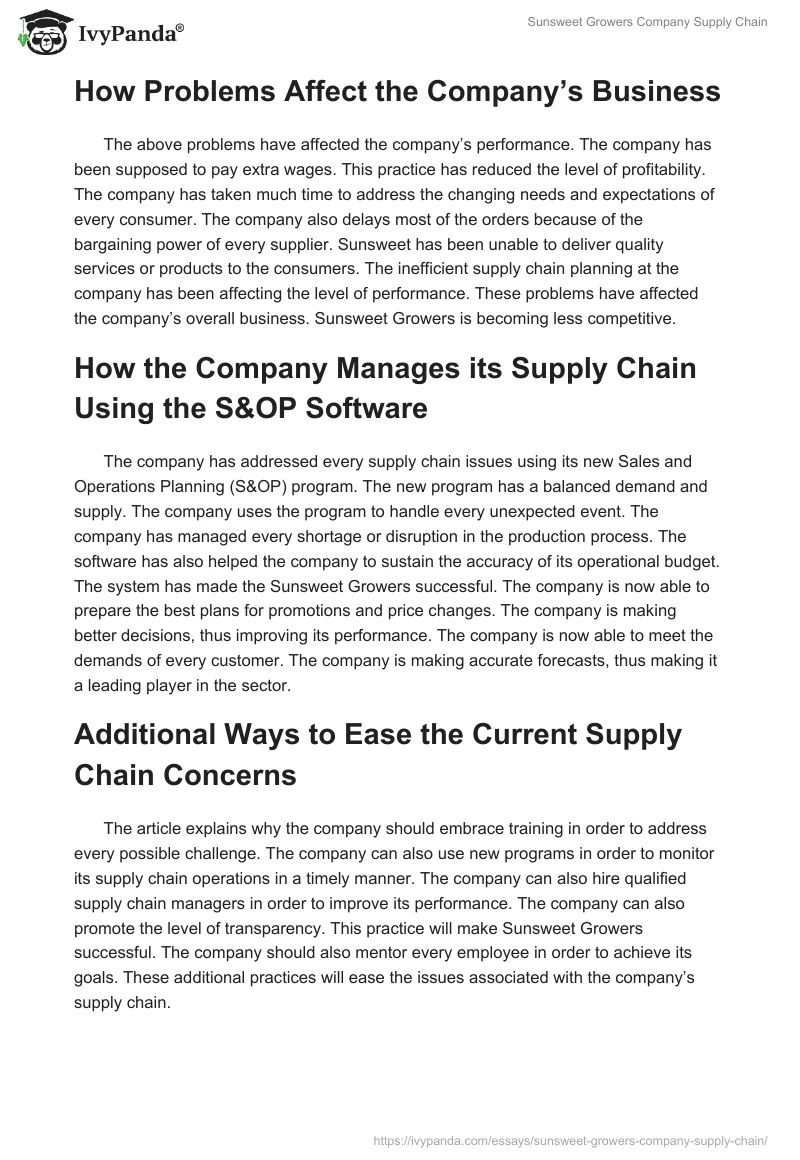 IvyPanda®

Sunsweet Growers Company Supply Chain

How Problems Affect the Company's Business

The above problems have affected the company's performance. The company has been supposed to pay extra wages. This practice has reduced the level of profitability. The company has taken much time to address the changing needs and expectations of every consumer. The company also delays most of the orders because of the bargaining power of every supplier. Sunsweet has been unable to deliver quality services or products to the consumers. The inefficient supply chain planning at the company has been affecting the level of performance. These problems have affected the company's overall business. Sunsweet Growers is becoming less competitive.

How the Company Manages its Supply Chain Using the S&OP Software

The company has addressed every supply chain issues using its new Sales and Operations Planning (S&OP) program. The new program has a balanced demand and supply. The company uses the program to handle every unexpected event. The company has managed every shortage or disruption in the production process. The software has also helped the company to sustain the accuracy of its operational budget. The system has made the Sunsweet Growers successful. The company is now able to prepare the best plans for promotions and price changes. The company is making better decisions, thus improving its performance. The company is now able to meet the demands of every customer. The company is making accurate forecasts, thus making it a leading player in the sector.

Additional Ways to Ease the Current Supply Chain Concerns

The article explains why the company should embrace training in order to address every possible challenge. The company can also use new programs in order to monitor its supply chain operations in a timely manner. The company can also hire qualified supply chain managers in order to improve its performance. The company can also promote the level of transparency. This practice will make Sunsweet Growers successful. The company should also mentor every employee in order to achieve its goals. These additional practices will ease the issues associated with the company's supply chain.

https://ivypanda.com/essays/sunsweet-growers-company-supply-chain/